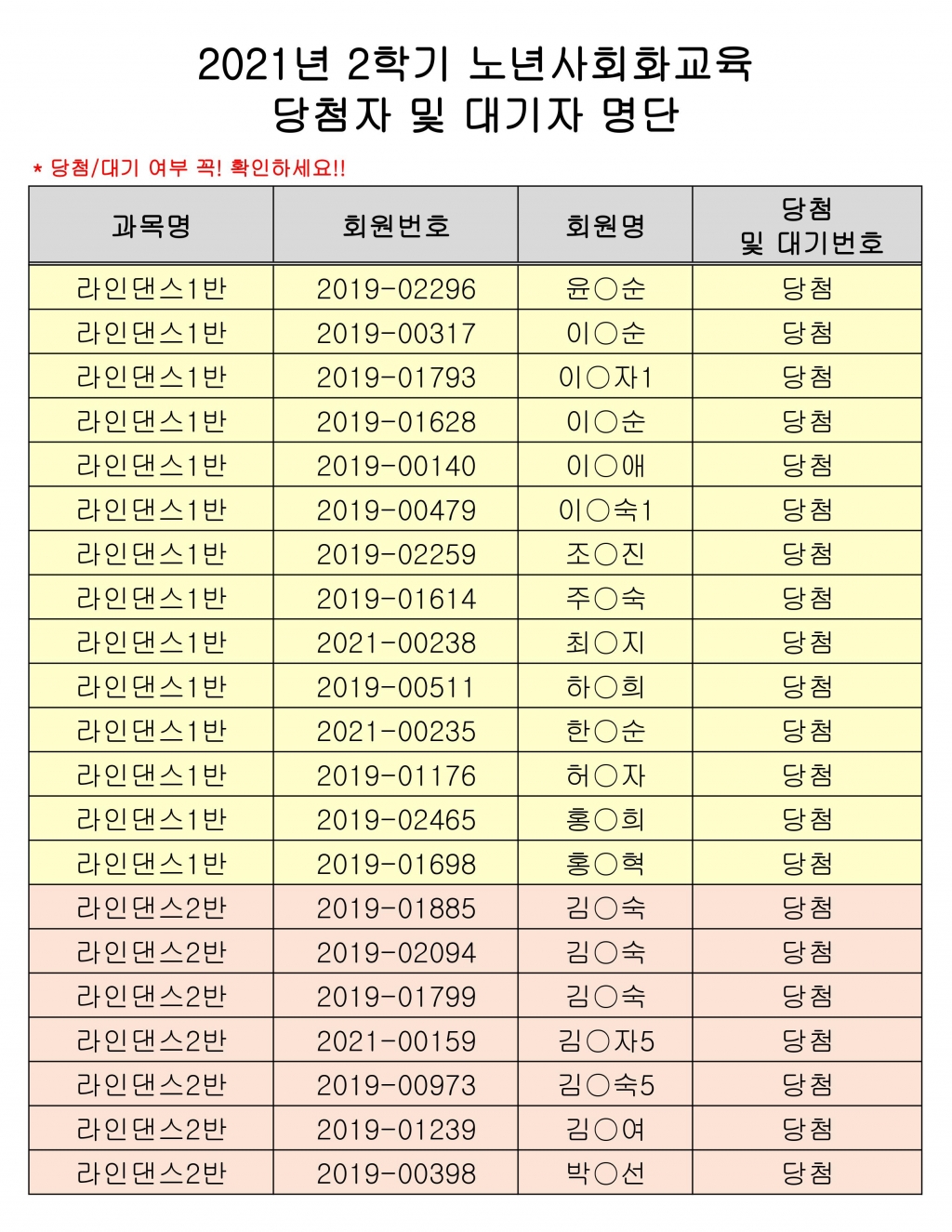 2021년 2학기 노년사회화교육
당첨자 및 대기자 명단

* 당첨/대기 여부 꼭! 확인하세요!!

| 과목명 | 회원번호 | 회원명 | 당첨 및 대기번호 |
|---|---|---|---|
| 라인댄스1반 | 2019-02296 | 윤○순 | 당첨 |
| 라인댄스1반 | 2019-00317 | 이○순 | 당첨 |
| 라인댄스1반 | 2019-01793 | 이○자1 | 당첨 |
| 라인댄스1반 | 2019-01628 | 이○순 | 당첨 |
| 라인댄스1반 | 2019-00140 | 이○애 | 당첨 |
| 라인댄스1반 | 2019-00479 | 이○숙1 | 당첨 |
| 라인댄스1반 | 2019-02259 | 조○진 | 당첨 |
| 라인댄스1반 | 2019-01614 | 주○숙 | 당첨 |
| 라인댄스1반 | 2021-00238 | 최○지 | 당첨 |
| 라인댄스1반 | 2019-00511 | 하○희 | 당첨 |
| 라인댄스1반 | 2021-00235 | 한○순 | 당첨 |
| 라인댄스1반 | 2019-01176 | 허○자 | 당첨 |
| 라인댄스1반 | 2019-02465 | 홍○희 | 당첨 |
| 라인댄스1반 | 2019-01698 | 홍○혁 | 당첨 |
| 라인댄스2반 | 2019-01885 | 김○숙 | 당첨 |
| 라인댄스2반 | 2019-02094 | 김○숙 | 당첨 |
| 라인댄스2반 | 2019-01799 | 김○숙 | 당첨 |
| 라인댄스2반 | 2021-00159 | 김○자5 | 당첨 |
| 라인댄스2반 | 2019-00973 | 김○숙5 | 당첨 |
| 라인댄스2반 | 2019-01239 | 김○여 | 당첨 |
| 라인댄스2반 | 2019-00398 | 박○선 | 당첨 |